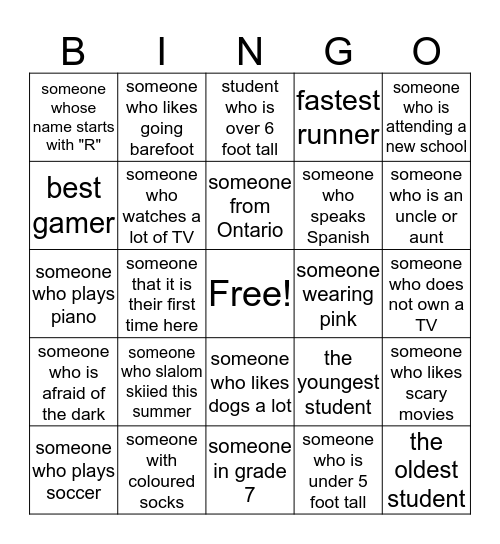 | B | I | N | G | O |
|---|---|---|---|---|
| someone whose name starts with "R" | someone who likes going barefoot | student who is over 6 foot tall | fastest runner | someone who is attending a new school |
| best gamer | someone who watches a lot of TV | someone from Ontario | someone who speaks Spanish | someone who is an uncle or aunt |
| someone who plays piano | someone that it is their first time here | Free! | someone wearing pink | someone who does not own a TV |
| someone who is afraid of the dark | someone who slalom skiied this summer | someone who likes dogs a lot | the youngest student | someone who likes scary movies |
| someone who plays soccer | someone with coloured socks | someone in grade 7 | someone who is under 5 foot tall | the oldest student |